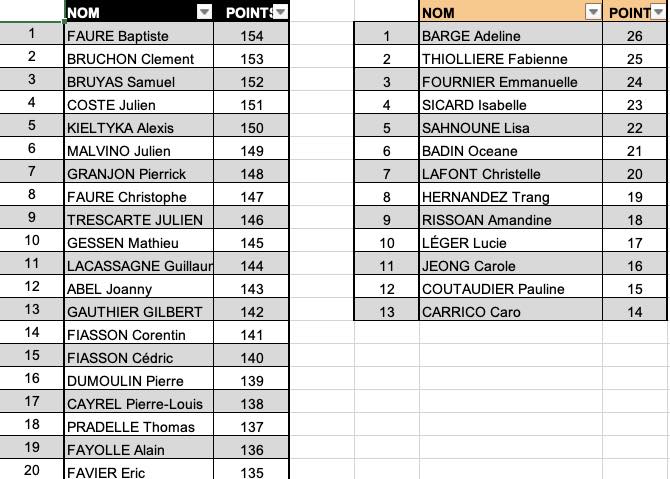 | | NOM | POINTS |
|---|---|---|
| 1 | FAURE Baptiste | 154 |
| 2 | BRUCHON Clement | 153 |
| 3 | BRUYAS Samuel | 152 |
| 4 | COSTE Julien | 151 |
| 5 | KIELTYKA Alexis | 150 |
| 6 | MALVINO Julien | 149 |
| 7 | GRANJON Pierrick | 148 |
| 8 | FAURE Christophe | 147 |
| 9 | TRESCARTE JULIEN | 146 |
| 10 | GESSEN Mathieu | 145 |
| 11 | LACASSAGNE Guillaur | 144 |
| 12 | ABEL Joanny | 143 |
| 13 | GAUTHIER GILBERT | 142 |
| 14 | FIASSON Corentin | 141 |
| 15 | FIASSON Cédric | 140 |
| 16 | DUMOULIN Pierre | 139 |
| 17 | CAYREL Pierre-Louis | 138 |
| 18 | PRADELLE Thomas | 137 |
| 19 | FAYOLLE Alain | 136 |
| 20 | FAVIER Eric | 135 |

| | NOM | POINT |
|---|---|---|
| 1 | BARGE Adeline | 26 |
| 2 | THIOLLIERE Fabienne | 25 |
| 3 | FOURNIER Emmanuelle | 24 |
| 4 | SICARD Isabelle | 23 |
| 5 | SAHNOUNE Lisa | 22 |
| 6 | BADIN Oceane | 21 |
| 7 | LAFONT Christelle | 20 |
| 8 | HERNANDEZ Trang | 19 |
| 9 | RISSOAN Amandine | 18 |
| 10 | LÉGER Lucie | 17 |
| 11 | JEONG Carole | 16 |
| 12 | COUTAUDIER Pauline | 15 |
| 13 | CARRICO Caro | 14 |